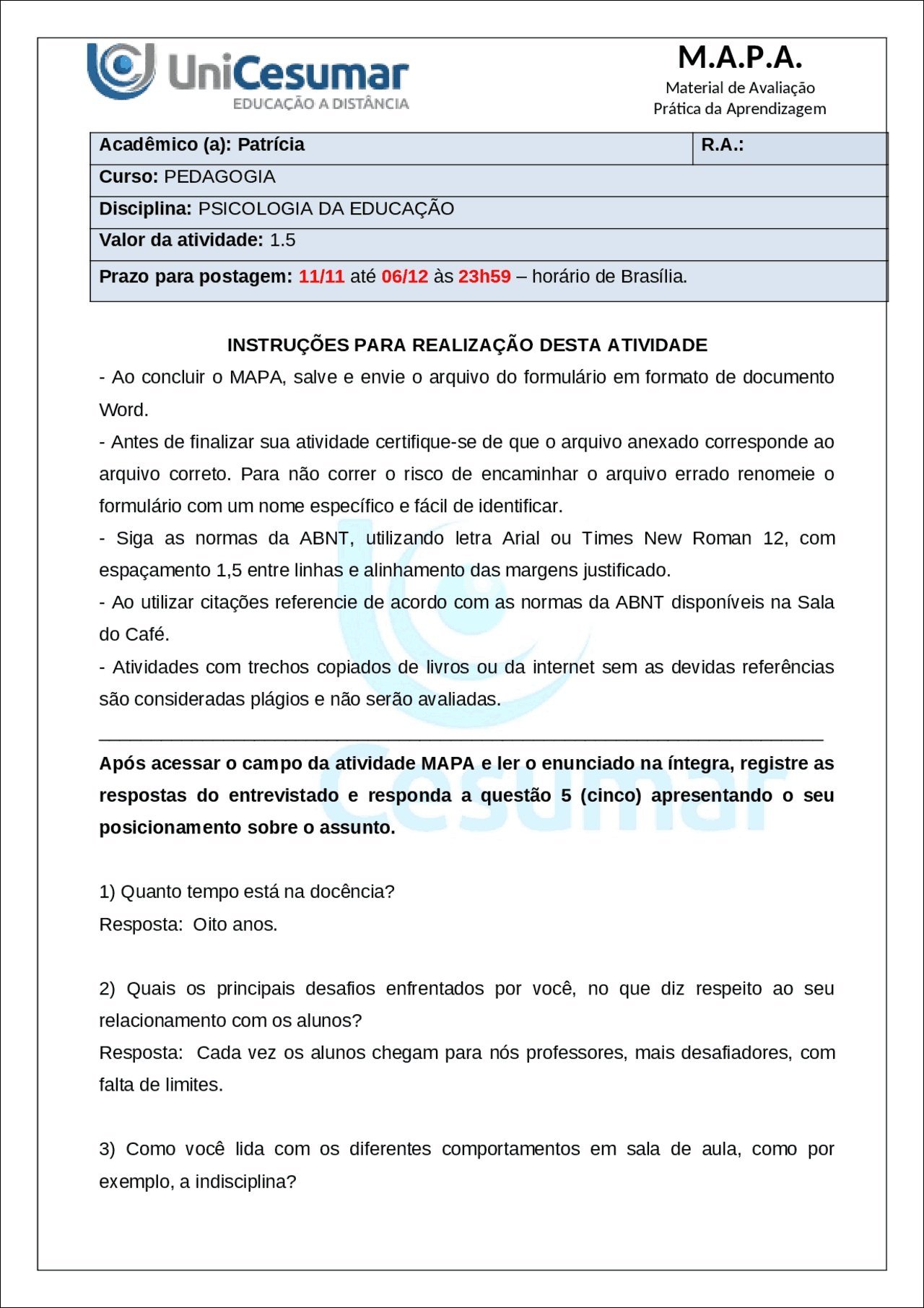 UniCesumar
EDUCAÇÃO A DISTÂNCIA

M.A.P.A.
Material de Avaliação
Prática da Aprendizagem

| Acadêmico (a): Patrícia | R.A.: |
|---|---|
| Curso: PEDAGOGIA | |
| Disciplina: PSICOLOGIA DA EDUCAÇÃO | |
| Valor da atividade: 1.5 | |
| Prazo para postagem: 11/11 até 06/12 às 23h59 – horário de Brasília. | |

INSTRUÇÕES PARA REALIZAÇÃO DESTA ATIVIDADE

- Ao concluir o MAPA, salve e envie o arquivo do formulário em formato de documento Word.

- Antes de finalizar sua atividade certifique-se de que o arquivo anexado corresponde ao arquivo correto. Para não correr o risco de encaminhar o arquivo errado renomeie o formulário com um nome específico e fácil de identificar.

- Siga as normas da ABNT, utilizando letra Arial ou Times New Roman 12, com espaçamento 1,5 entre linhas e alinhamento das margens justificado.

- Ao utilizar citações referencie de acordo com as normas da ABNT disponíveis na Sala do Café.

- Atividades com trechos copiados de livros ou da internet sem as devidas referências são consideradas plágios e não serão avaliadas.

Após acessar o campo da atividade MAPA e ler o enunciado na íntegra, registre as respostas do entrevistado e responda a questão 5 (cinco) apresentando o seu posicionamento sobre o assunto.

1) Quanto tempo está na docência?
Resposta: Oito anos.

2) Quais os principais desafios enfrentados por você, no que diz respeito ao seu relacionamento com os alunos?
Resposta: Cada vez os alunos chegam para nós professores, mais desafiadores, com falta de limites.

3) Como você lida com os diferentes comportamentos em sala de aula, como por exemplo, a indisciplina?